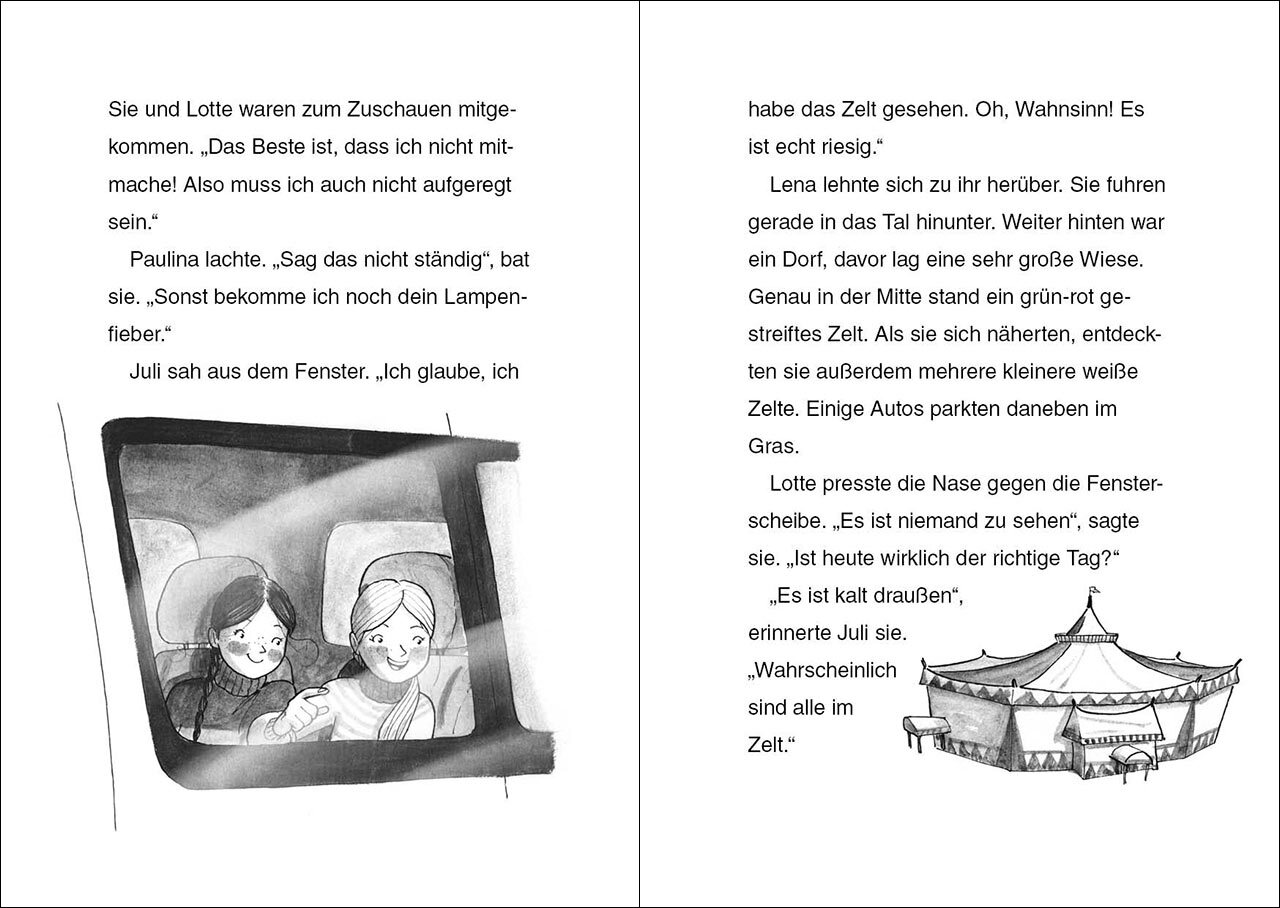 Sie und Lotte waren zum Zuschauen mitgekommen. „Das Beste ist, dass ich nicht mitmache! Also muss ich auch nicht aufgeregt sein.“

Paulina lachte. „Sag das nicht ständig“, bat sie. „Sonst bekomme ich noch dein Lampenfieber.“

Juli sah aus dem Fenster. „Ich glaube, ich habe das Zelt gesehen. Oh, Wahnsinn! Es ist echt riesig.“

Lena lehnte sich zu ihr herüber. Sie fuhren gerade in das Tal hinunter. Weiter hinten war ein Dorf, davor lag eine sehr große Wiese. Genau in der Mitte stand ein grün-rot gestreiftes Zelt. Als sie sich näherten, entdeckten sie außerdem mehrere kleinere weiße Zelte. Einige Autos parkten daneben im Gras.

Lotte presste die Nase gegen die Fensterscheibe. „Es ist niemand zu sehen“, sagte sie. „Ist heute wirklich der richtige Tag?“

„Es ist kalt draußen“, erinnerte Juli sie. „Wahrscheinlich sind alle im Zelt.“